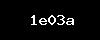 1e03a